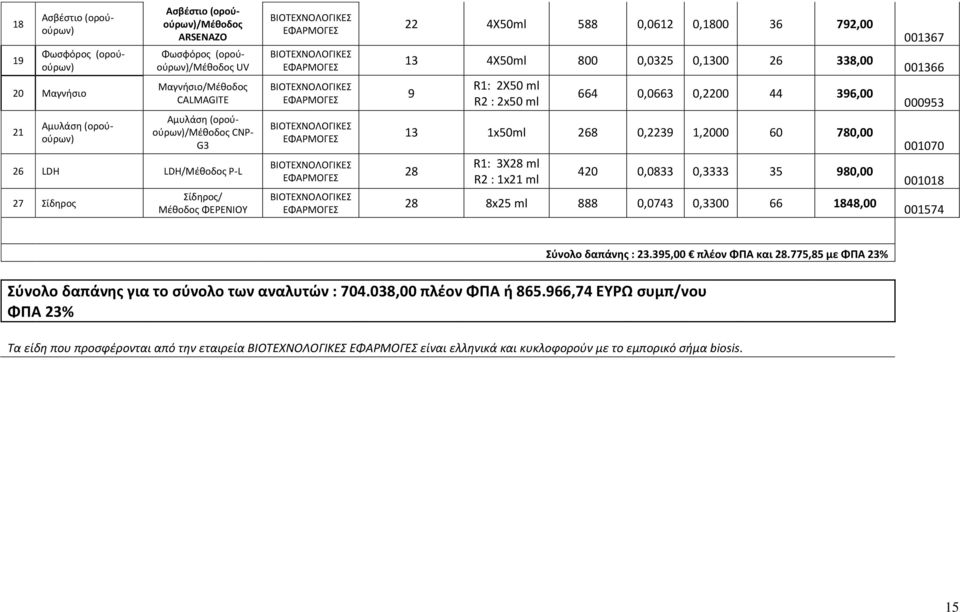 | 18 | Ασβέστιο (ορού-ούρων) | Ασβέστιο (ορού-ούρων)/Μέθοδος ARSENAZO | ΒΙΟΤΕΧΝΟΛΟΓΙΚΕΣ ΕΦΑΡΜΟΓΕΣ | 22 | 4X50ml | 588 | 0,0612 | 0,1800 | 36 | 792,00 | 001367 |
|---|---|---|---|---|---|---|---|---|---|---|---|
| 19 | Φωσφόρος (ορού-ούρων) | Φωσφόρος (ορού-ούρων)/Μέθοδος UV | ΒΙΟΤΕΧΝΟΛΟΓΙΚΕΣ ΕΦΑΡΜΟΓΕΣ | 13 | 4X50ml | 800 | 0,0325 | 0,1300 | 26 | 338,00 | 001366 |
| 20 | Μαγνήσιο | Μαγνήσιο/Μέθοδος CALMAGITE | ΒΙΟΤΕΧΝΟΛΟΓΙΚΕΣ ΕΦΑΡΜΟΓΕΣ | 9 | R1: 2X50 ml R2 : 2x50 ml | 664 | 0,0663 | 0,2200 | 44 | 396,00 | 000953 |
| 21 | Αμυλάση (ορού-ούρων) | Αμυλάση (ορού-ούρων)/Μέθοδος CNP-G3 | ΒΙΟΤΕΧΝΟΛΟΓΙΚΕΣ ΕΦΑΡΜΟΓΕΣ | 13 | 1x50ml | 268 | 0,2239 | 1,2000 | 60 | 780,00 | 001070 |
| 26 | LDH | LDH/Μέθοδος P-L | ΒΙΟΤΕΧΝΟΛΟΓΙΚΕΣ ΕΦΑΡΜΟΓΕΣ | 28 | R1: 3X28 ml R2 : 1x21 ml | 420 | 0,0833 | 0,3333 | 35 | 980,00 | 001018 |
| 27 | Σίδηρος | Σίδηρος/ Μέθοδος ΦΕΡΕΝΙΟΥ | ΒΙΟΤΕΧΝΟΛΟΓΙΚΕΣ ΕΦΑΡΜΟΓΕΣ | 28 | 8x25 ml | 888 | 0,0743 | 0,3300 | 66 | 1848,00 | 001574 |

Σύνολο δαπάνης : 23.395,00 € πλέον ΦΠΑ και 28.775,85 με ΦΠΑ 23%

Σύνολο δαπάνης για το σύνολο των αναλυτών : 704.038,00 πλέον ΦΠΑ ή 865.966,74 ΕΥΡΩ συμπ/νου ΦΠΑ 23%

Τα είδη που προσφέρονται από την εταιρεία ΒΙΟΤΕΧΝΟΛΟΓΙΚΕΣ ΕΦΑΡΜΟΓΕΣ είναι ελληνικά και κυκλοφορούν με το εμπορικό σήμα biosis.

15